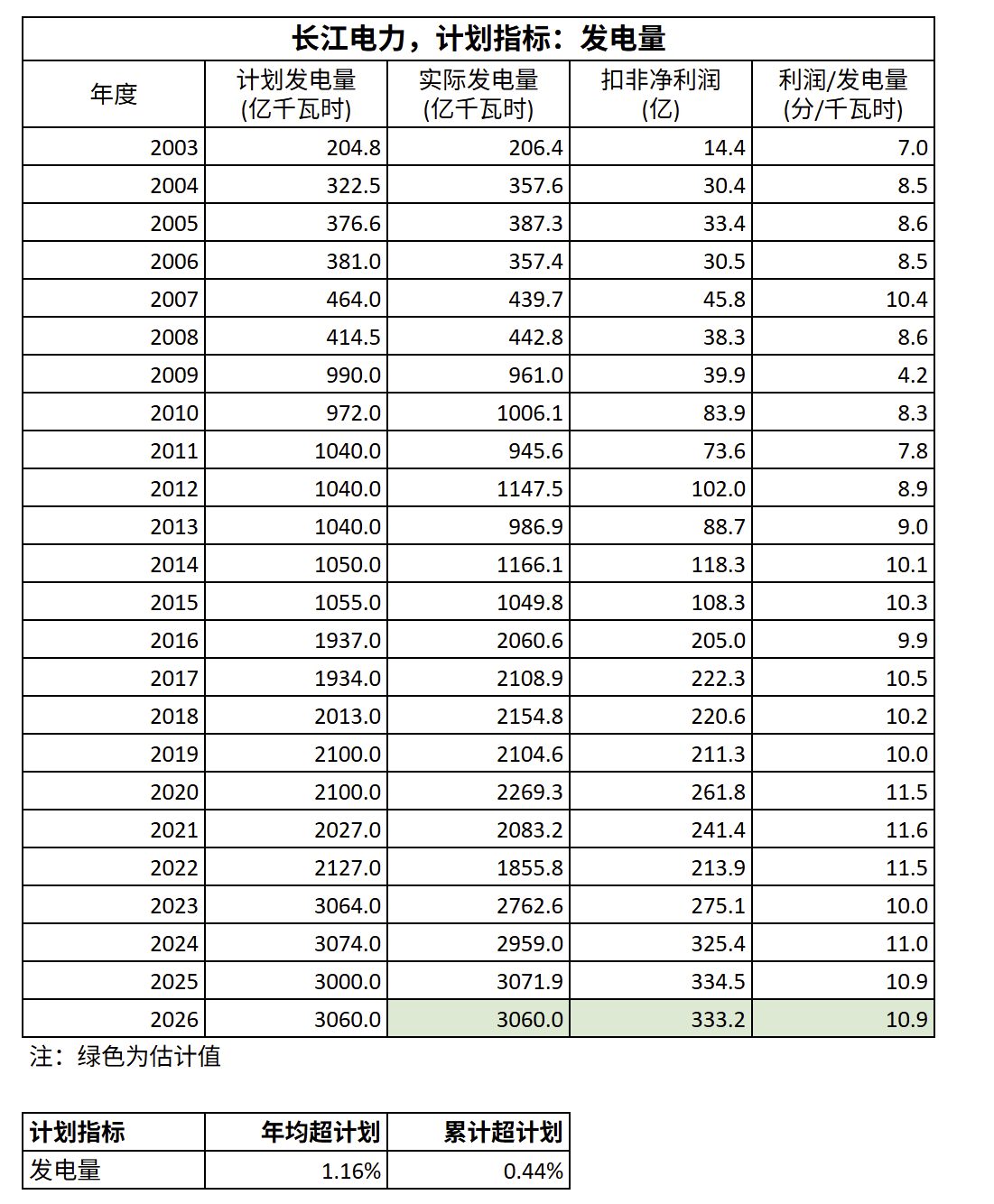 长江电力，计划指标：发电量

| 年度 | 计划发电量 (亿千瓦时) | 实际发电量 (亿千瓦时) | 扣非净利润 (亿) | 利润/发电量 (分/千瓦时) |
|---|---|---|---|---|
| 2003 | 204.8 | 206.4 | 14.4 | 7.0 |
| 2004 | 322.5 | 357.6 | 30.4 | 8.5 |
| 2005 | 376.6 | 387.3 | 33.4 | 8.6 |
| 2006 | 381.0 | 357.4 | 30.5 | 8.5 |
| 2007 | 464.0 | 439.7 | 45.8 | 10.4 |
| 2008 | 414.5 | 442.8 | 38.3 | 8.6 |
| 2009 | 990.0 | 961.0 | 39.9 | 4.2 |
| 2010 | 972.0 | 1006.1 | 83.9 | 8.3 |
| 2011 | 1040.0 | 945.6 | 73.6 | 7.8 |
| 2012 | 1040.0 | 1147.5 | 102.0 | 8.9 |
| 2013 | 1040.0 | 986.9 | 88.7 | 9.0 |
| 2014 | 1050.0 | 1166.1 | 118.3 | 10.1 |
| 2015 | 1055.0 | 1049.8 | 108.3 | 10.3 |
| 2016 | 1937.0 | 2060.6 | 205.0 | 9.9 |
| 2017 | 1934.0 | 2108.9 | 222.3 | 10.5 |
| 2018 | 2013.0 | 2154.8 | 220.6 | 10.2 |
| 2019 | 2100.0 | 2104.6 | 211.3 | 10.0 |
| 2020 | 2100.0 | 2269.3 | 261.8 | 11.5 |
| 2021 | 2027.0 | 2083.2 | 241.4 | 11.6 |
| 2022 | 2127.0 | 1855.8 | 213.9 | 11.5 |
| 2023 | 3064.0 | 2762.6 | 275.1 | 10.0 |
| 2024 | 3074.0 | 2959.0 | 325.4 | 11.0 |
| 2025 | 3000.0 | 3071.9 | 334.5 | 10.9 |
| 2026 | 3060.0 | 3060.0 | 333.2 | 10.9 |

注：绿色为估计值

| 计划指标 | 年均超计划 | 累计超计划 |
|---|---|---|
| 发电量 | 1.16% | 0.44% |